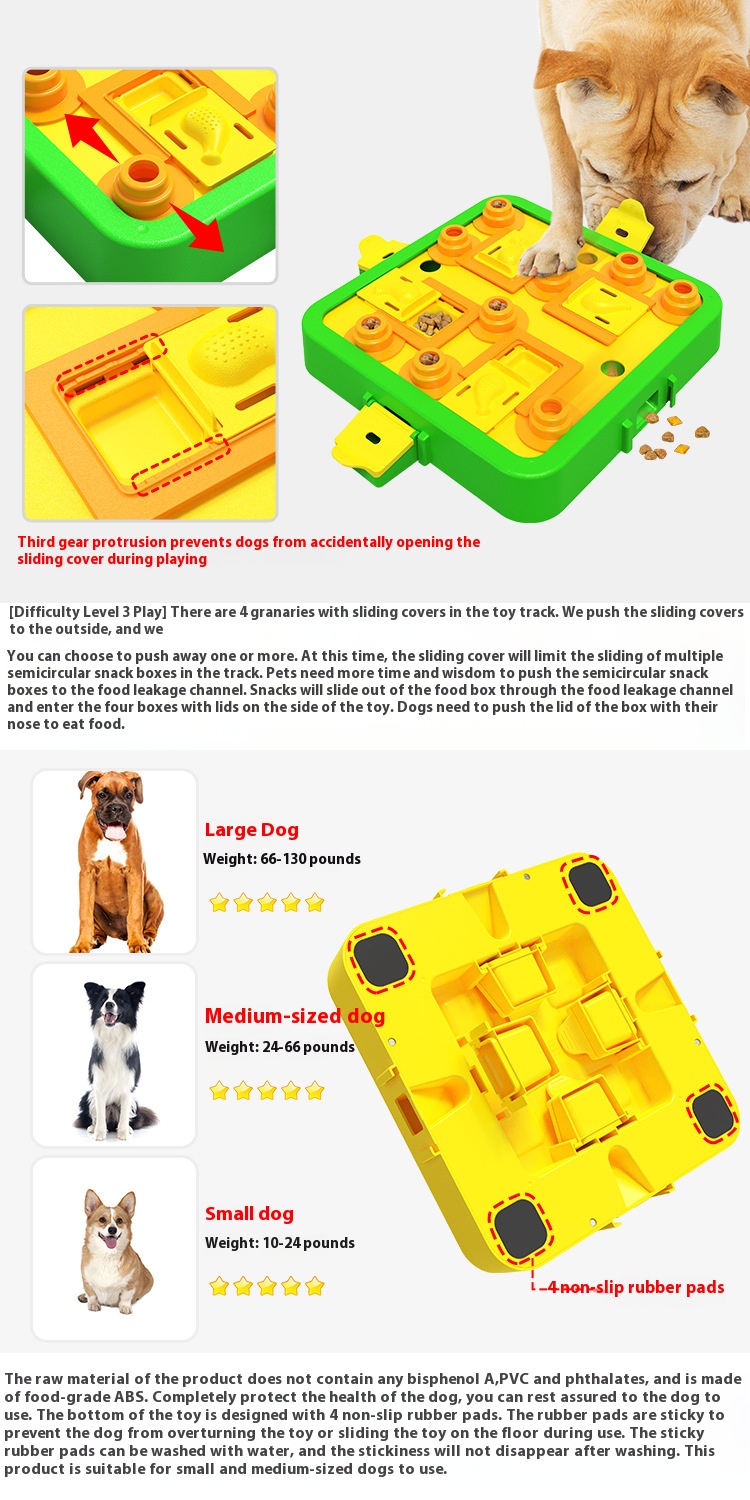 Third gear protrusion prevents dogs from accidentally opening the sliding cover during playing

[Difficulty Level 3 Play] There are 4 granaries with sliding covers in the toy track. We push the sliding covers to the outside, and we

You can choose to push away one or more. At this time, the sliding cover will limit the sliding of multiple semicircular snack boxes in the track. Pets need more time and wisdom to push the semicircular snack boxes to the food leakage channel. Snacks will slide out of the food box through the food leakage channel and enter the four boxes with lids on the side of the toy. Dogs need to push the lid of the box with their nose to eat food.

Large Dog
Weight: 66-130 pounds

Medium-sized dog
Weight: 24-66 pounds

Small dog
Weight: 10-24 pounds

4 non-slip rubber pads

The raw material of the product does not contain any bisphenol A,PVC and phthalates, and is made of food-grade ABS. Completely protect the health of the dog, you can rest assured to the dog to use. The bottom of the toy is designed with 4 non-slip rubber pads. The rubber pads are sticky to prevent the dog from overturning the toy or sliding the toy on the floor during use. The sticky rubber pads can be washed with water, and the stickiness will not disappear after washing. This product is suitable for small and medium-sized dogs to use.